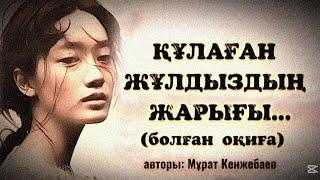 ҚҰЛАҒАН ЖҰЛДЫЗДЫҢ ЖАРЫҒЫ...
(болған оқиға)
авторы: Мұрат Кенжебаев